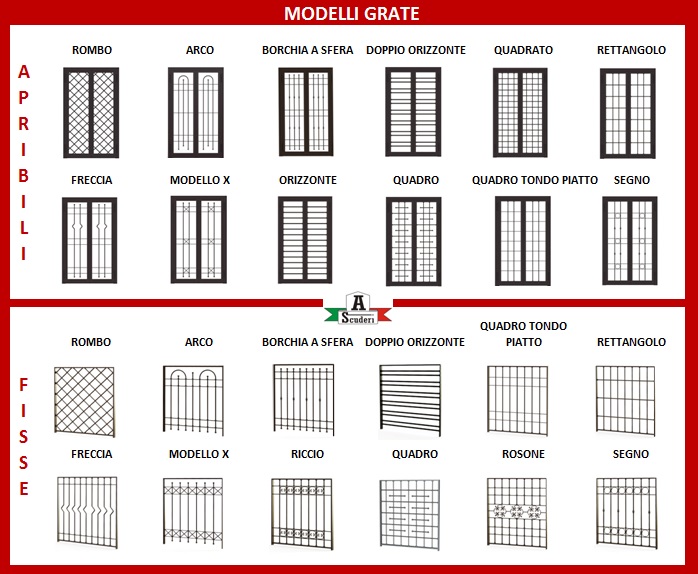 MODELLI GRATE

APRIBILI

ROMBO ARCO BORCHIA A SFERA DOPPIO ORIZZONTE QUADRATO RETTANGOLO

FRECCIA MODELLO X ORIZZONTE QUADRO QUADRO TONDO PIATTO SEGNO

A Scuderi

FISSE

ROMBO ARCO BORCHIA A SFERA DOPPIO ORIZZONTE QUADRO TONDO PIATTO RETTANGOLO

FRECCIA MODELLO X RICCIO QUADRO ROSONE SEGNO